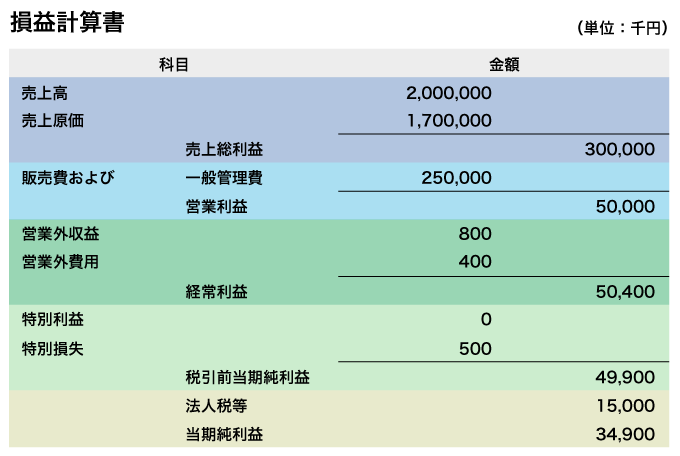 損益計算書

（単位：千円）

| 科目 | | 金額 | |
|---|---|---|---|
| 売上高 | | 2,000,000 | |
| 売上原価 | | 1,700,000 | |
| | 売上総利益 | | 300,000 |
| 販売費および | 一般管理費 | 250,000 | |
| | 営業利益 | | 50,000 |
| 営業外収益 | | 800 | |
| 営業外費用 | | 400 | |
| | 経常利益 | | 50,400 |
| 特別利益 | | 0 | |
| 特別損失 | | 500 | |
| | 税引前当期純利益 | | 49,900 |
| | 法人税等 | | 15,000 |
| | 当期純利益 | | 34,900 |